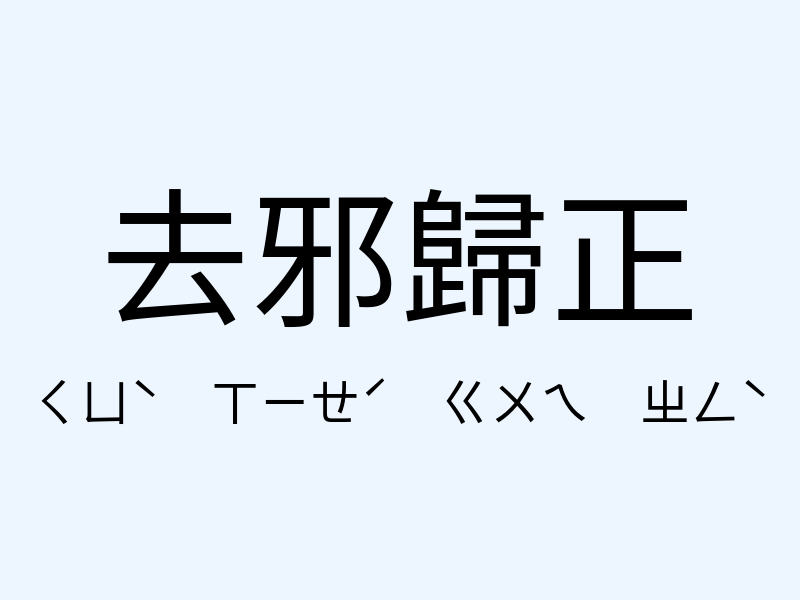 去邪歸正

ㄑㄩˋ ㄒㄧㄝˊ ㄍㄨㄟ ㄓㄥˋ